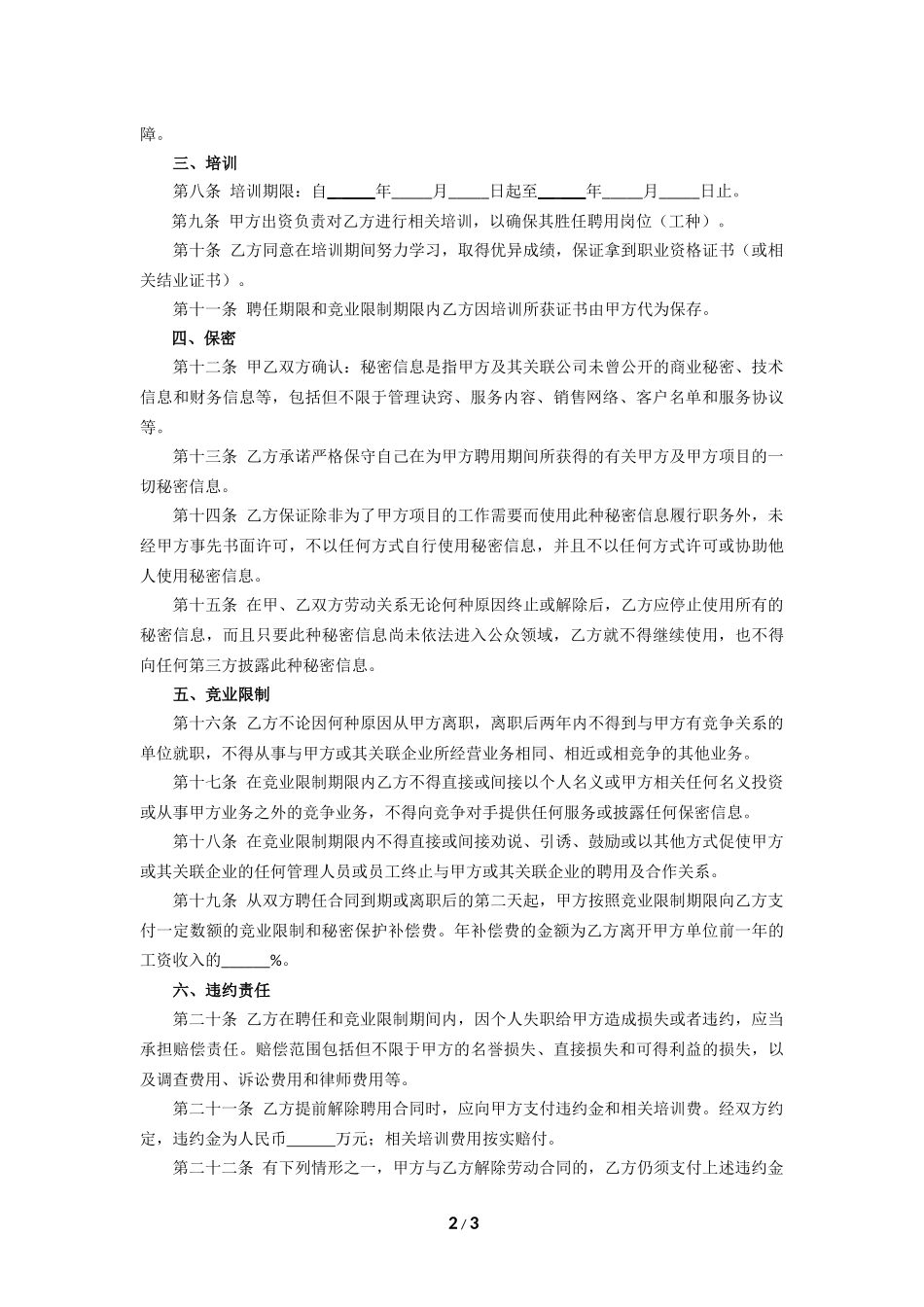 障。

三、培训

第八条 培训期限：自______年_____月_____日起至______年_____月_____日止。

第九条 甲方出资负责对乙方进行相关培训，以确保其胜任聘用岗位（工种）。

第十条 乙方同意在培训期间努力学习，取得优异成绩，保证拿到职业资格证书（或相关结业证书）。

第十一条 聘任期限和竞业限制期限内乙方因培训所获证书由甲方代为保存。

四、保密

第十二条 甲乙双方确认：秘密信息是指甲方及其关联公司未曾公开的商业秘密、技术信息和财务信息等，包括但不限于管理诀窍、服务内容、销售网络、客户名单和服务协议等。

第十三条 乙方承诺严格保守自己在为甲方聘用期间所获得的有关甲方及甲方项目的一切秘密信息。

第十四条 乙方保证除非为了甲方项目的工作需要而使用此种秘密信息履行职务外，未经甲方事先书面许可，不以任何方式自行使用秘密信息，并且不以任何方式许可或协助他人使用秘密信息。

第十五条 在甲、乙双方劳动关系无论何种原因终止或解除后，乙方应停止使用所有的秘密信息，而且只要此种秘密信息尚未依法进入公众领域，乙方就不得继续使用，也不得向任何第三方披露此种秘密信息。

五、竞业限制

第十六条 乙方不论因何种原因从甲方离职，离职后两年内不得到与甲方有竞争关系的单位就职，不得从事与甲方或其关联企业所经营业务相同、相近或相竞争的其他业务。

第十七条 在竞业限制期限内乙方不得直接或间接以个人名义或甲方相关任何名义投资或从事甲方业务之外的竞争业务，不得向竞争对手提供任何服务或披露任何保密信息。

第十八条 在竞业限制期限内不得直接或间接劝说、引诱、鼓励或以其他方式促使甲方或其关联企业的任何管理人员或员工终止与甲方或其关联企业的聘用及合作关系。

第十九条 从双方聘任合同到期或离职后的第二天起，甲方按照竞业限制期限向乙方支付一定数额的竞业限制和秘密保护补偿费。年补偿费的金额为乙方离开甲方单位前一年的工资收入的______%。

六、违约责任

第二十条 乙方在聘任和竞业限制期间内，因个人失职给甲方造成损失或者违约，应当承担赔偿责任。赔偿范围包括但不限于甲方的名誉损失、直接损失和可得利益的损失，以及调查费用、诉讼费用和律师费用等。

第二十一条 乙方提前解除聘用合同时，应向甲方支付违约金和相关培训费。经双方约定，违约金为人民币______万元；相关培训费用按实赔付。

第二十二条 有下列情形之一，甲方与乙方解除劳动合同的，乙方仍须支付上述违约金

2 / 3